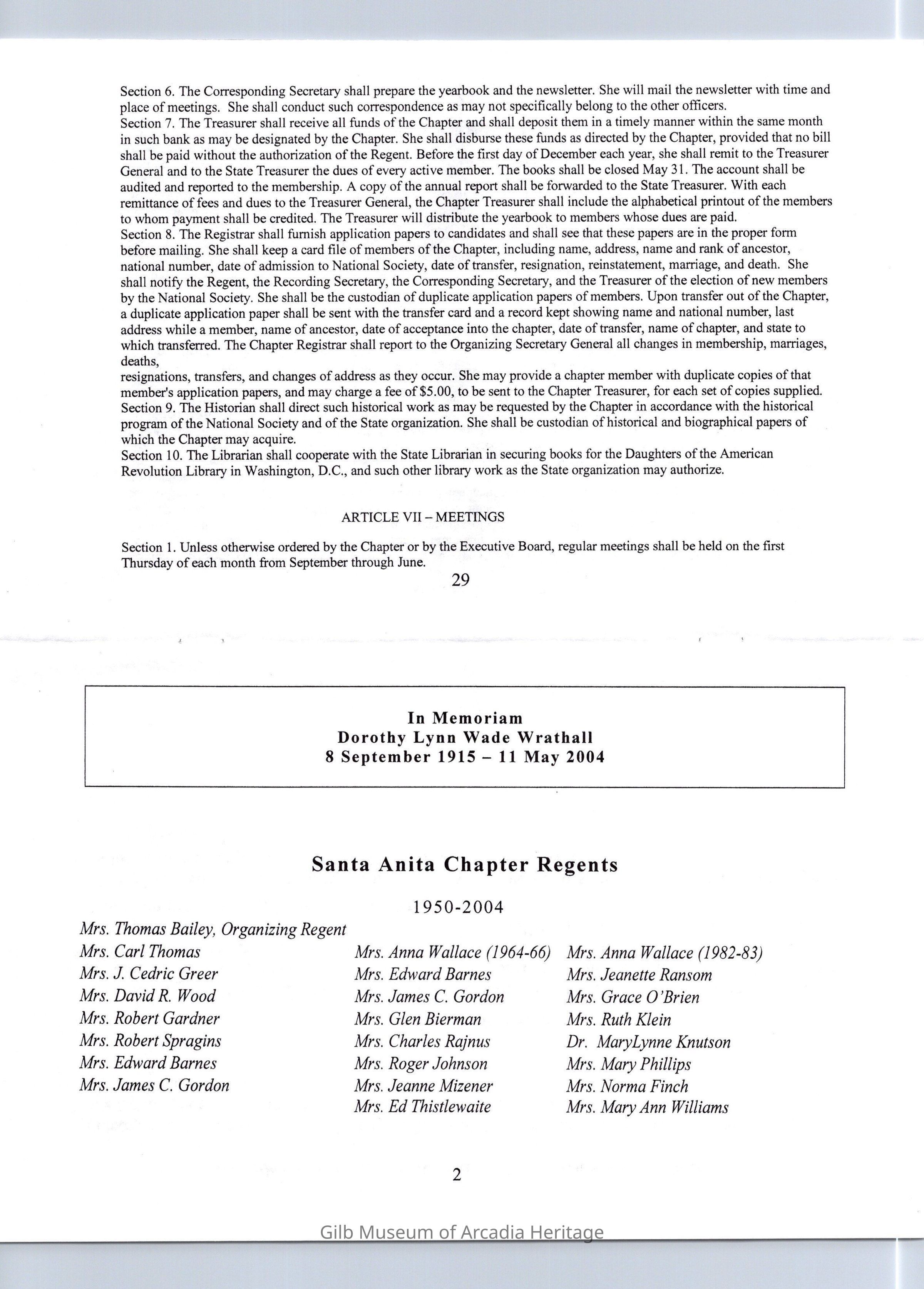 Section 6. The Corresponding Secretary shall prepare the yearbook and the newsletter. She will mail the newsletter with time and place of meetings. She shall conduct such correspondence as may not specifically belong to the other officers.
Section 7. The Treasurer shall receive all funds of the Chapter and shall deposit them in a timely manner within the same month in such bank as may be designated by the Chapter. She shall disburse these funds as directed by the Chapter, provided that no bill shall be paid without the authorization of the Regent. Before the first day of December each year, she shall remit to the Treasurer General and to the State Treasurer the dues of every active member. The books shall be closed May 31. The account shall be audited and reported to the membership. A copy of the annual report shall be forwarded to the State Treasurer. With each remittance of fees and dues to the Treasurer General, the Chapter Treasurer shall include the alphabetical printout of the members to whom payment shall be credited. The Treasurer will distribute the yearbook to members whose dues are paid.
Section 8. The Registrar shall furnish application papers to candidates and shall see that these papers are in the proper form before mailing. She shall keep a card file of members of the Chapter, including name, address, name and rank of ancestor, national number, date of admission to National Society, date of transfer, resignation, reinstatement, marriage, and death. She shall notify the Regent, the Recording Secretary, the Corresponding Secretary, and the Treasurer of the election of new members by the National Society. She shall be the custodian of duplicate application papers of members. Upon transfer out of the Chapter, a duplicate application paper shall be sent with the transfer card and a record kept showing name and national number, last address while a member, name of ancestor, date of acceptance into the chapter, date of transfer, name of chapter, and state to which transferred. The Chapter Registrar shall report to the Organizing Secretary General all changes in membership, marriages, deaths,
resignations, transfers, and changes of address as they occur. She may provide a chapter member with duplicate copies of that member's application papers, and may charge a fee of $5.00, to be sent to the Chapter Treasurer, for each set of copies supplied.
Section 9. The Historian shall direct such historical work as may be requested by the Chapter in accordance with the historical program of the National Society and of the State organization. She shall be custodian of historical and biographical papers of which the Chapter may acquire.
Section 10. The Librarian shall cooperate with the State Librarian in securing books for the Daughters of the American Revolution Library in Washington, D.C., and such other library work as the State organization may authorize.

ARTICLE VII – MEETINGS

Section 1. Unless otherwise ordered by the Chapter or by the Executive Board, regular meetings shall be held on the first Thursday of each month from September through June.

29

In Memoriam
Dorothy Lynn Wade Wrathall
8 September 1915 – 11 May 2004

Santa Anita Chapter Regents

1950-2004

Mrs. Thomas Bailey, Organizing Regent
Mrs. Carl Thomas
Mrs. J. Cedric Greer
Mrs. David R. Wood
Mrs. Robert Gardner
Mrs. Robert Spragins
Mrs. Edward Barnes
Mrs. James C. Gordon

Mrs. Anna Wallace (1964-66)
Mrs. Edward Barnes
Mrs. James C. Gordon
Mrs. Glen Bierman
Mrs. Charles Rajnus
Mrs. Roger Johnson
Mrs. Jeanne Mizener
Mrs. Ed Thistlewaite

Mrs. Anna Wallace (1982-83)
Mrs. Jeanette Ransom
Mrs. Grace O'Brien
Mrs. Ruth Klein
Dr. MaryLynne Knutson
Mrs. Mary Phillips
Mrs. Norma Finch
Mrs. Mary Ann Williams

2

Gilb Museum of Arcadia Heritage